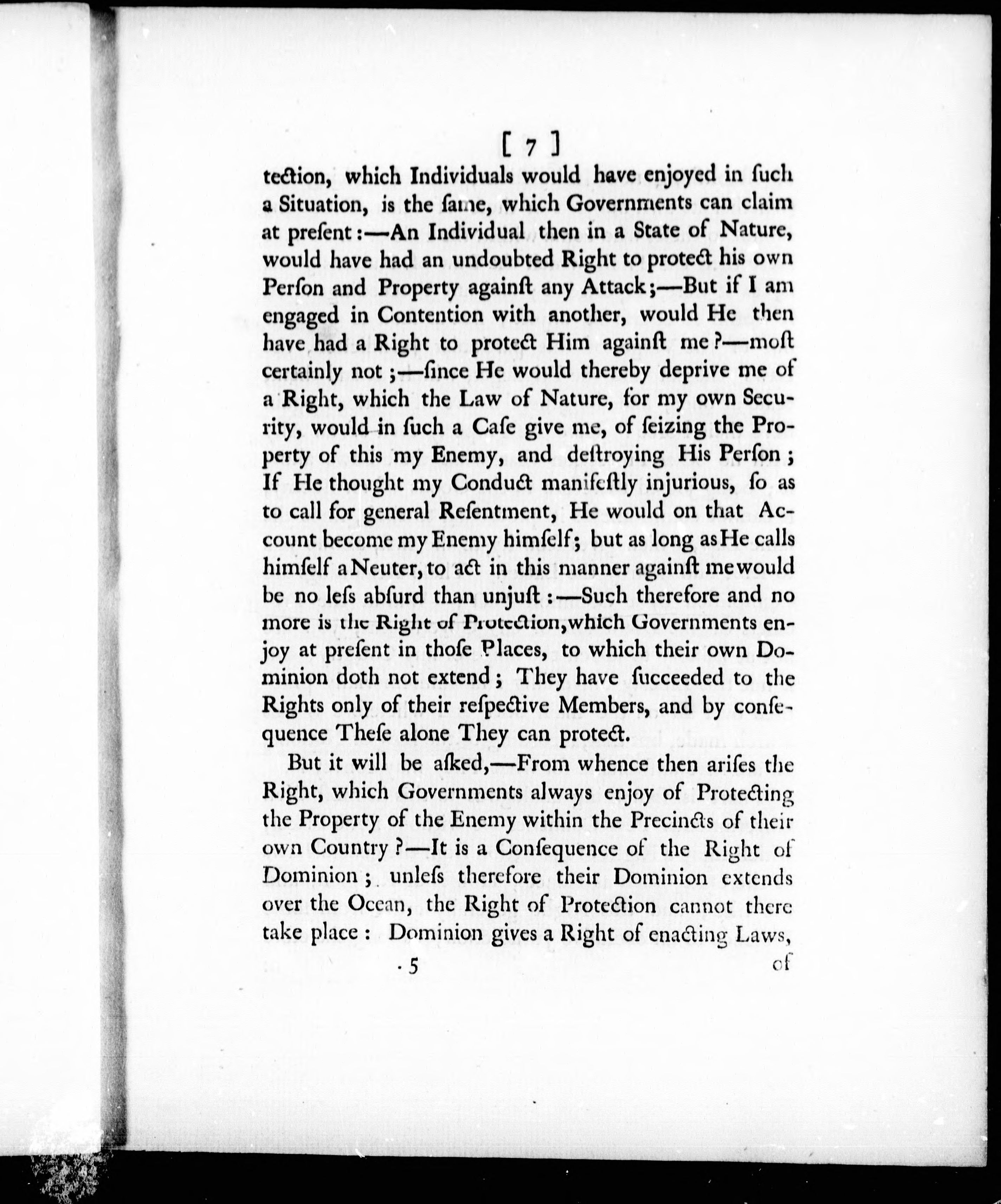 [ 7 ]

tection, which Individuals would have enjoyed in ſuch a Situation, is the ſame, which Governments can claim at preſent:—An Individual then in a State of Nature, would have had an undoubted Right to protect his own Perſon and Property againſt any Attack;—But if I am engaged in Contention with another, would He then have had a Right to protect Him againſt me?—moſt certainly not;—ſince He would thereby deprive me of a Right, which the Law of Nature, for my own Security, would in ſuch a Caſe give me, of ſeizing the Property of this my Enemy, and deſtroying His Perſon; If He thought my Conduct manifeſtly injurious, ſo as to call for general Reſentment, He would on that Account become my Enemy himſelf; but as long as He calls himſelf a Neuter, to act in this manner againſt me would be no leſs abſurd than unjuſt:—Such therefore and no more is the Right of Protection, which Governments enjoy at preſent in thoſe Places, to which their own Dominion doth not extend; They have ſucceeded to the Rights only of their reſpective Members, and by conſequence Theſe alone They can protect.

But it will be aſked,—From whence then ariſes the Right, which Governments always enjoy of Protecting the Property of the Enemy within the Precincts of their own Country?—It is a Conſequence of the Right of Dominion; unleſs therefore their Dominion extends over the Ocean, the Right of Protection cannot there take place: Dominion gives a Right of enacting Laws,

· 5 of